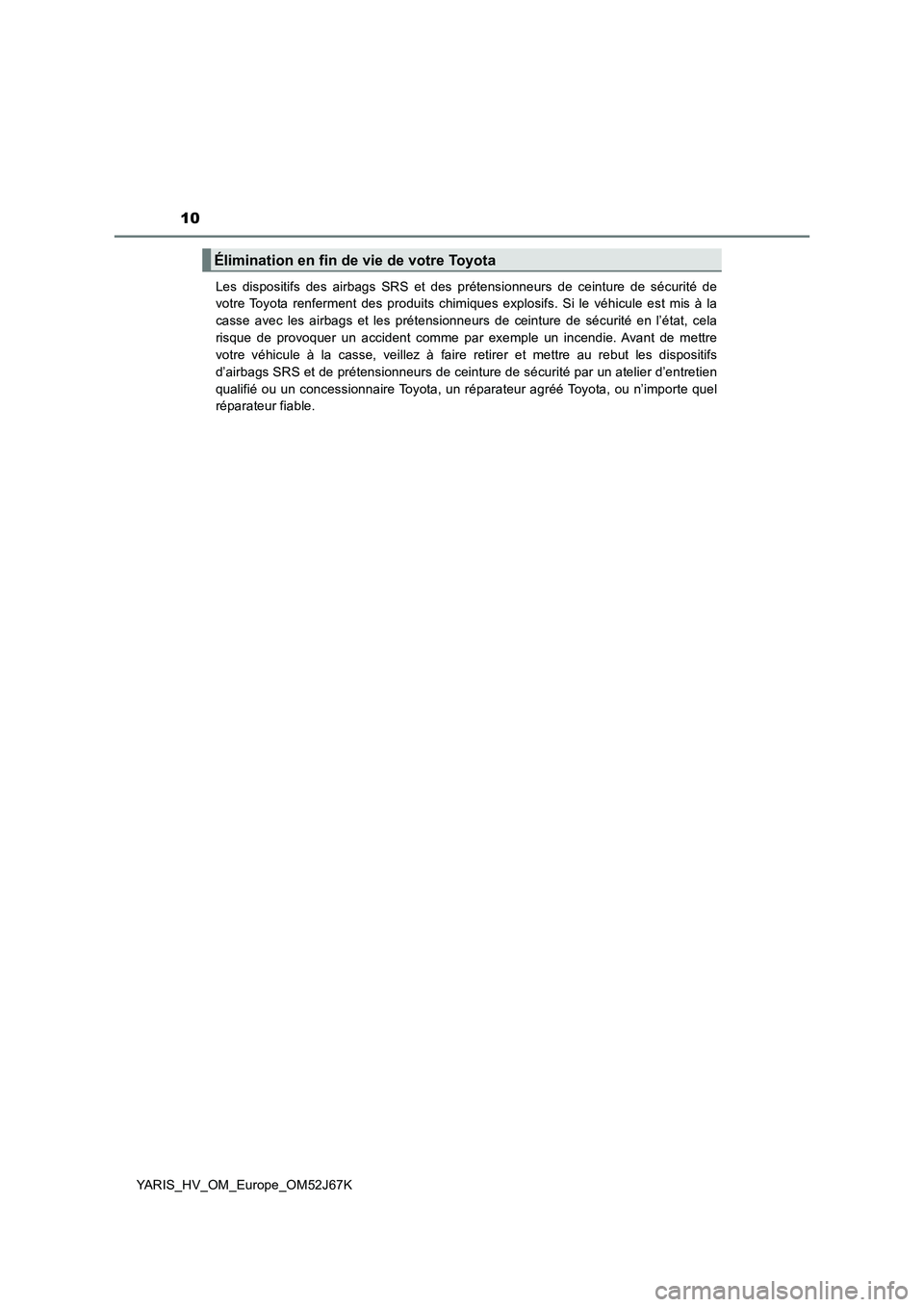 10

Élimination en fin de vie de votre Toyota

Les dispositifs des airbags SRS et des prétensionneurs de ceinture de sécurité de votre Toyota renferment des produits chimiques explosifs. Si le véhicule est mis à la casse avec les airbags et les prétensionneurs de ceinture de sécurité en l'état, cela risque de provoquer un accident comme par exemple un incendie. Avant de mettre votre véhicule à la casse, veillez à faire retirer et mettre au rebut les dispositifs d'airbags SRS et de prétensionneurs de ceinture de sécurité par un atelier d'entretien qualifié ou un concessionnaire Toyota, un réparateur agréé Toyota, ou n'importe quel réparateur fiable.

YARIS_HV_OM_Europe_OM52J67K

carmanualsonline.info